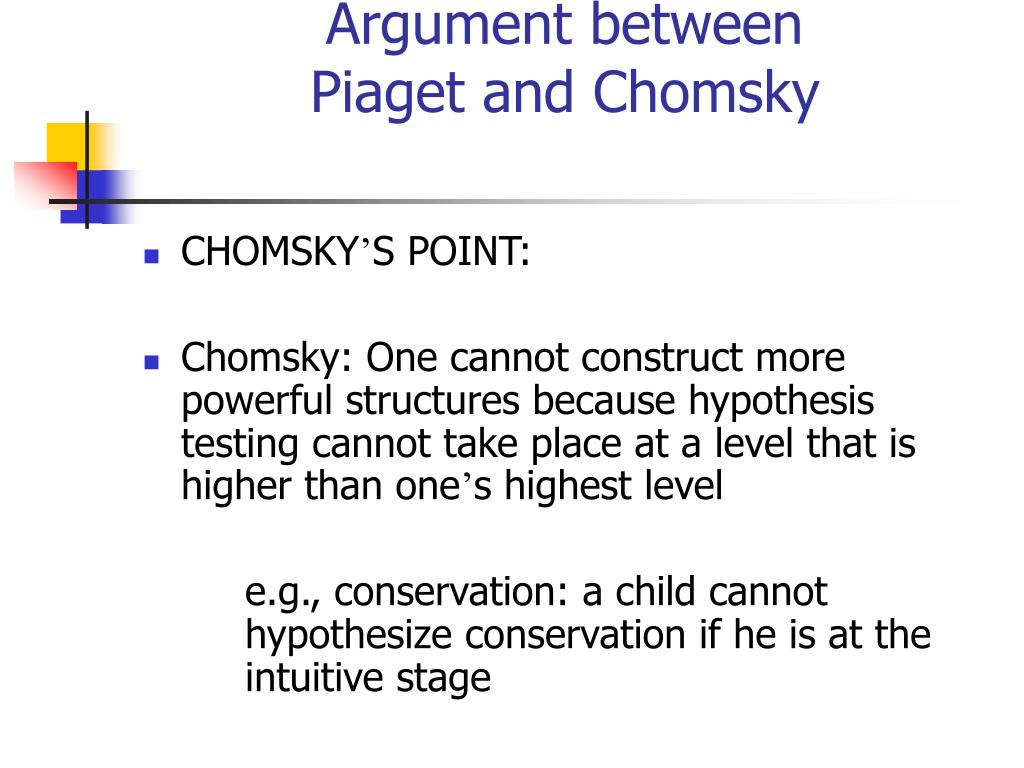 Argument between
Piaget and Chomsky

CHOMSKY’S POINT:

Chomsky: One cannot construct more powerful structures because hypothesis testing cannot take place at a level that is higher than one’s highest level

e.g., conservation: a child cannot hypothesize conservation if he is at the intuitive stage